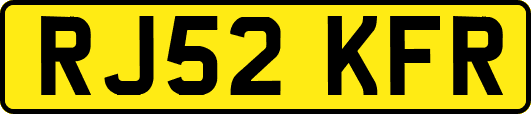 RJ52 KFR